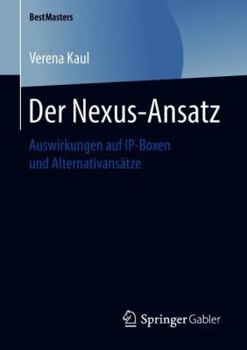 BestMasters

Verena Kaul

Der Nexus-Ansatz

Auswirkungen auf IP-Boxen und Alternativansätze

Springer Gabler